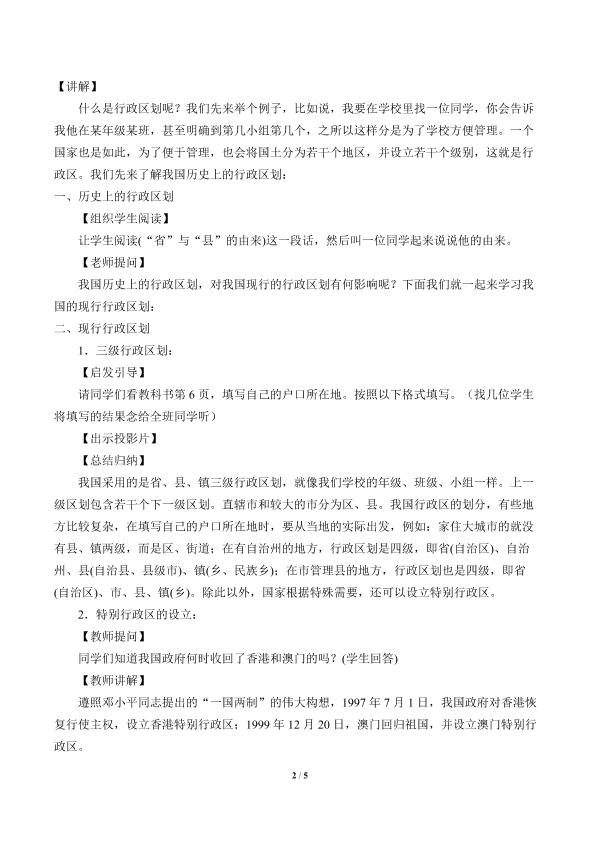 【讲解】

什么是行政区划呢？我们先来举个例子，比如说，我要在学校里找一位同学，你会告诉我他在某年级某班，甚至明确到第几小组第几个，之所以这样分是为了学校方便管理。一个国家也是如此，为了便于管理，也会将国土分为若干个地区，并设立若干个级别，这就是行政区。我们先来了解我国历史上的行政区划：

一、历史上的行政区划

【组织学生阅读】

让学生阅读(“省”与“县”的由来)这一段话，然后叫一位同学起来说说他的由来。

【老师提问】

我国历史上的行政区划，对我国现行的行政区划有何影响呢？下面我们就一起来学习我国的现行行政区划：

二、现行行政区划

1．三级行政区划：

【启发引导】

请同学们看教科书第6页，填写自己的户口所在地。按照以下格式填写。（找几位学生将填写的结果念给全班同学听）

【出示投影片】

【总结归纳】

我国采用的是省、县、镇三级行政区划，就像我们学校的年级、班级、小组一样。上一级区划包含若干个下一级区划。直辖市和较大的市分为区、县。我国行政区的划分，有些地方比较复杂，在填写自己的户口所在地时，要从当地的实际出发，例如：家住大城市的就没有县、镇两级，而是区、街道；在有自治州的地方，行政区划是四级，即省(自治区)、自治州、县(自治县、县级市)、镇(乡、民族乡)；在市管理县的地方，行政区划也是四级，即省(自治区)、市、县、镇(乡)。除此以外，国家根据特殊需要，还可以设立特别行政区。

2．特别行政区的设立：

【教师提问】

同学们知道我国政府何时收回了香港和澳门的吗？(学生回答)

【教师讲解】

遵照邓小平同志提出的“一国两制”的伟大构想，1997年7月1日，我国政府对香港恢复行使主权，设立香港特别行政区；1999年12月20日，澳门回归祖国，并设立澳门特别行政区。

2 / 5